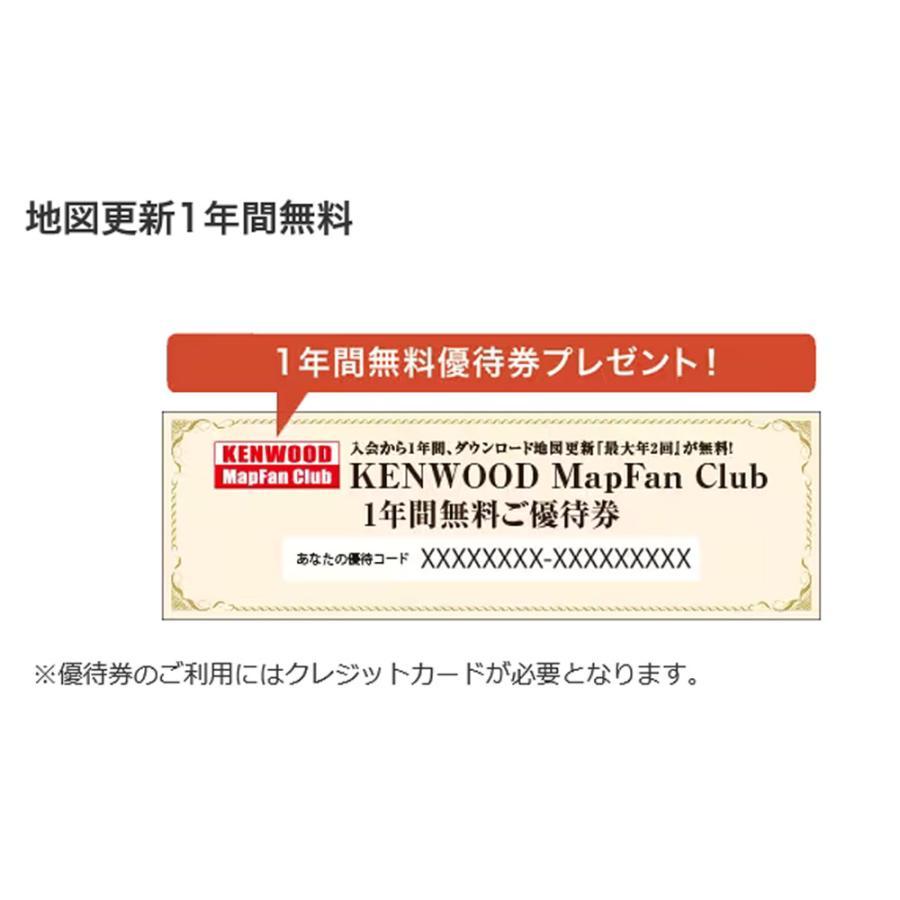 地図更新1年間無料

1年間無料優待券プレゼント!

KENWOOD
MapFan Club

入会から1年間、ダウンロード地図更新「最大年2回」が無料!
KENWOOD MapFan Club
1年間無料ご優待券

あなたの優待コード XXXXXXXX-XXXXXXXXX

※優待券のご利用にはクレジットカードが必要となります。